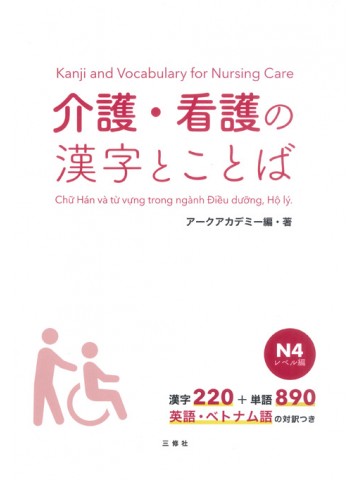 Kanji and Vocabulary for Nursing Care

介護・看護の漢字とことば

Chữ Hán và từ vựng trong ngành Điều dưỡng, Hộ lý.

アークアカデミー編・著

N4
レベル編

漢字 220 + 単語 890
英語・ベトナム語の対訳つき

三修社